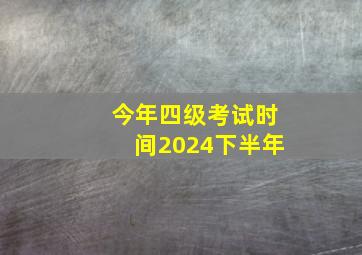 今年四级考试时间2024下半年